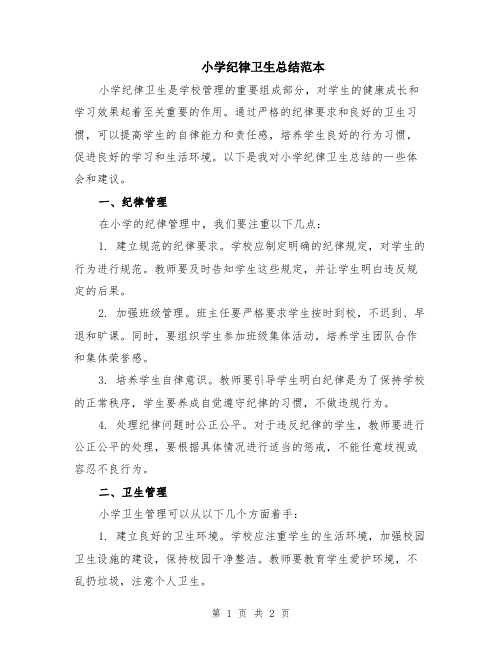 小学纪律卫生总结范本

小学纪律卫生是学校管理的重要组成部分，对学生的健康成长和学习效果起着至关重要的作用。通过严格的纪律要求和良好的卫生习惯，可以提高学生的自律能力和责任感，培养学生良好的行为习惯，促进良好的学习和生活环境。以下是我对小学纪律卫生总结的一些体会和建议。

一、纪律管理

在小学的纪律管理中，我们要注重以下几点：

1. 建立规范的纪律要求。学校应制定明确的纪律规定，对学生的行为进行规范。教师要及时告知学生这些规定，并让学生明白违反规定的后果。

2. 加强班级管理。班主任要严格要求学生按时到校，不迟到、早退和旷课。同时，要组织学生参加班级集体活动，培养学生团队合作和集体荣誉感。

3. 培养学生自律意识。教师要引导学生明白纪律是为了保持学校的正常秩序，学生要养成自觉遵守纪律的习惯，不做违规行为。

4. 处理纪律问题时公正公平。对于违反纪律的学生，教师要进行公正公平的处理，要根据具体情况进行适当的惩戒，不能任意歧视或容忍不良行为。

二、卫生管理

小学卫生管理可以从以下几个方面着手：

1. 建立良好的卫生环境。学校应注重学生的生活环境，加强校园卫生设施的建设，保持校园干净整洁。教师要教育学生爱护环境，不乱扔垃圾，注意个人卫生。

第 1 页 共 2 页